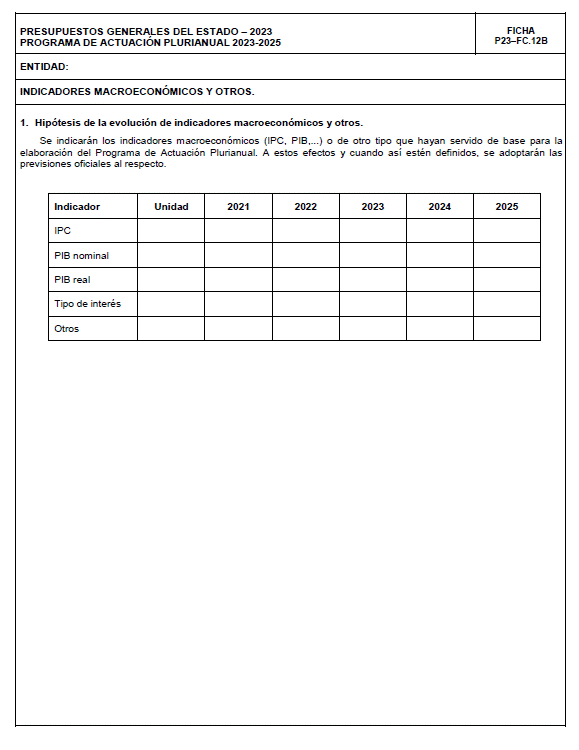 PRESUPUESTOS GENERALES DEL ESTADO – 2023
PROGRAMA DE ACTUACIÓN PLURIANUAL 2023-2025

FICHA
P23–FC.12B

ENTIDAD:

INDICADORES MACROECONÓMICOS Y OTROS.

1. Hipótesis de la evolución de indicadores macroeconómicos y otros.

Se indicarán los indicadores macroeconómicos (IPC, PIB,...) o de otro tipo que hayan servido de base para la elaboración del Programa de Actuación Plurianual. A estos efectos y cuando así estén definidos, se adoptarán las previsiones oficiales al respecto.

| Indicador | Unidad | 2021 | 2022 | 2023 | 2024 | 2025 |
|---|---|---|---|---|---|---|
| IPC | | | | | | |
| PIB nominal | | | | | | |
| PIB real | | | | | | |
| Tipo de interés | | | | | | |
| Otros | | | | | | |